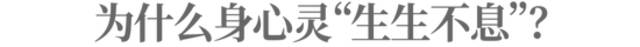 为什么身心灵“生生不息”?